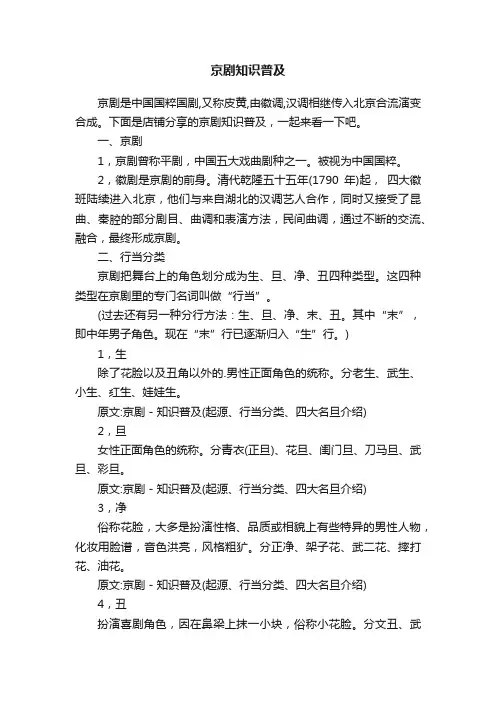 京剧知识普及

京剧是中国国粹国剧,又称皮黄,由徽调,汉调相继传入北京合流演变合成。下面是店铺分享的京剧知识普及，一起来看一下吧。

一、京剧

1，京剧曾称平剧，中国五大戏曲剧种之一。被视为中国国粹。

2，徽剧是京剧的前身。清代乾隆五十五年(1790 年)起， 四大徽班陆续进入北京，他们与来自湖北的汉调艺人合作，同时又接受了昆曲、秦腔的部分剧目、曲调和表演方法，民间曲调，通过不断的交流、融合，最终形成京剧。

二、行当分类

京剧把舞台上的角色划分成为生、旦、净、丑四种类型。这四种类型在京剧里的专门名词叫做“行当”。

(过去还有另一种分行方法：生、旦、净、末、丑。其中“末”，即中年男子角色。现在“末”行已逐渐归入“生”行。)

1，生

除了花脸以及丑角以外的.男性正面角色的统称。分老生、武生、小生、红生、娃娃生。

原文:京剧 - 知识普及(起源、行当分类、四大名旦介绍)

2，旦

女性正面角色的统称。分青衣(正旦)、花旦、闺门旦、刀马旦、武旦、彩旦。

原文:京剧 - 知识普及(起源、行当分类、四大名旦介绍)

3，净

俗称花脸，大多是扮演性格、品质或相貌上有些特异的男性人物，化妆用脸谱，音色洪亮，风格粗犷。分正净、架子花、武二花、摔打花、油花。

原文:京剧 - 知识普及(起源、行当分类、四大名旦介绍)

4，丑

扮演喜剧角色，因在鼻梁上抹一小块，俗称小花脸。分文丑、武